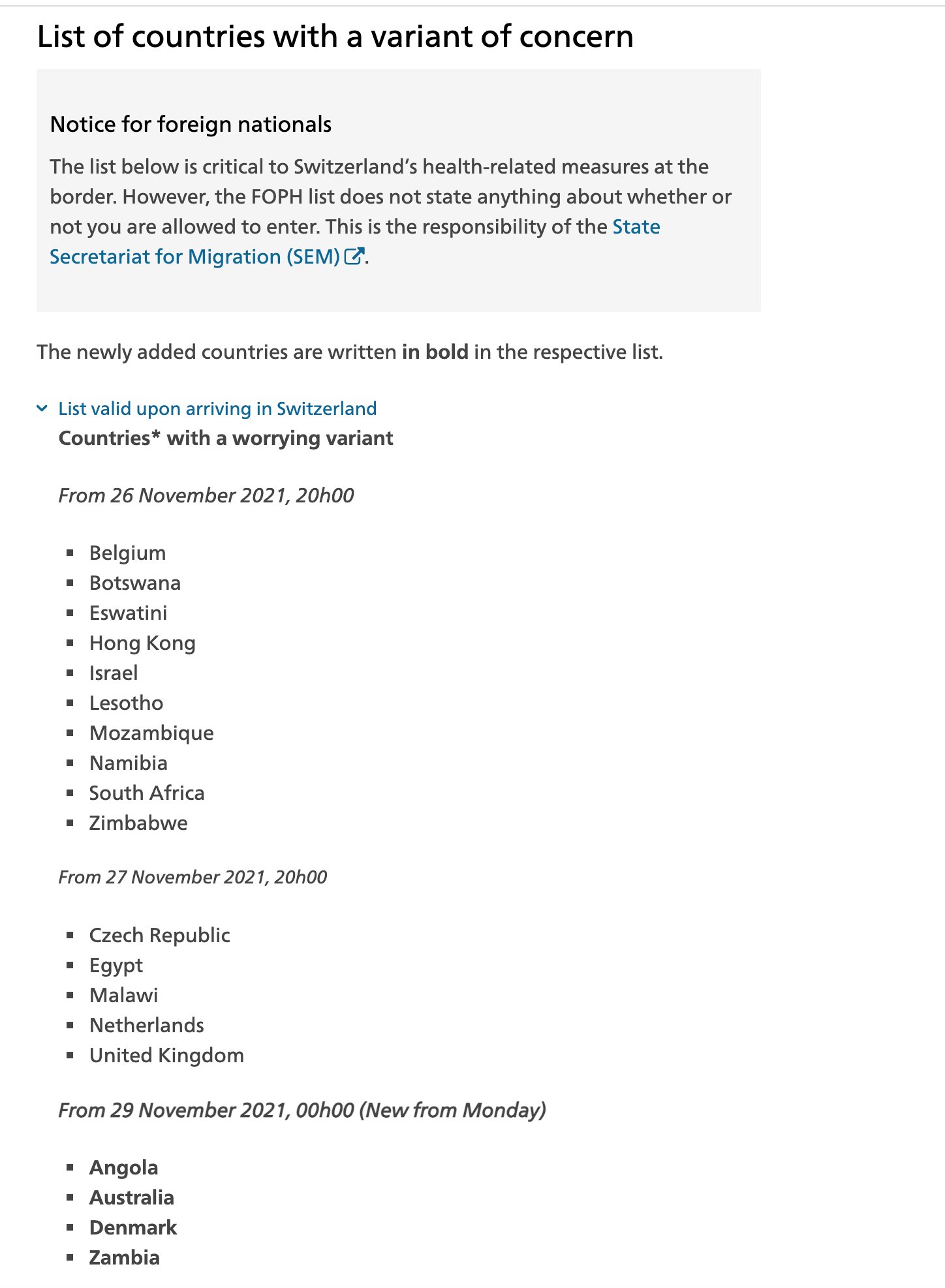 List of countries with a variant of concern

Notice for foreign nationals

The list below is critical to Switzerland's health-related measures at the border. However, the FOPH list does not state anything about whether or not you are allowed to enter. This is the responsibility of the State Secretariat for Migration (SEM).

The newly added countries are written in bold in the respective list.

List valid upon arriving in Switzerland

Countries* with a worrying variant

From 26 November 2021, 20h00

- Belgium
- Botswana
- Eswatini
- Hong Kong
- Israel
- Lesotho
- Mozambique
- Namibia
- South Africa
- Zimbabwe

From 27 November 2021, 20h00

- Czech Republic
- Egypt
- Malawi
- Netherlands
- United Kingdom

From 29 November 2021, 00h00 (New from Monday)

- Angola
- Australia
- Denmark
- Zambia